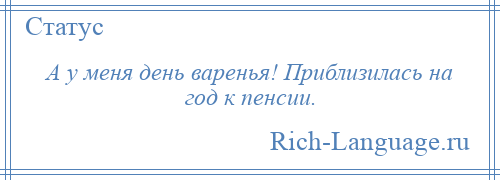 Статус

А у меня день варенья! Приблизилась на год к пенсии.

Rich-Language.ru